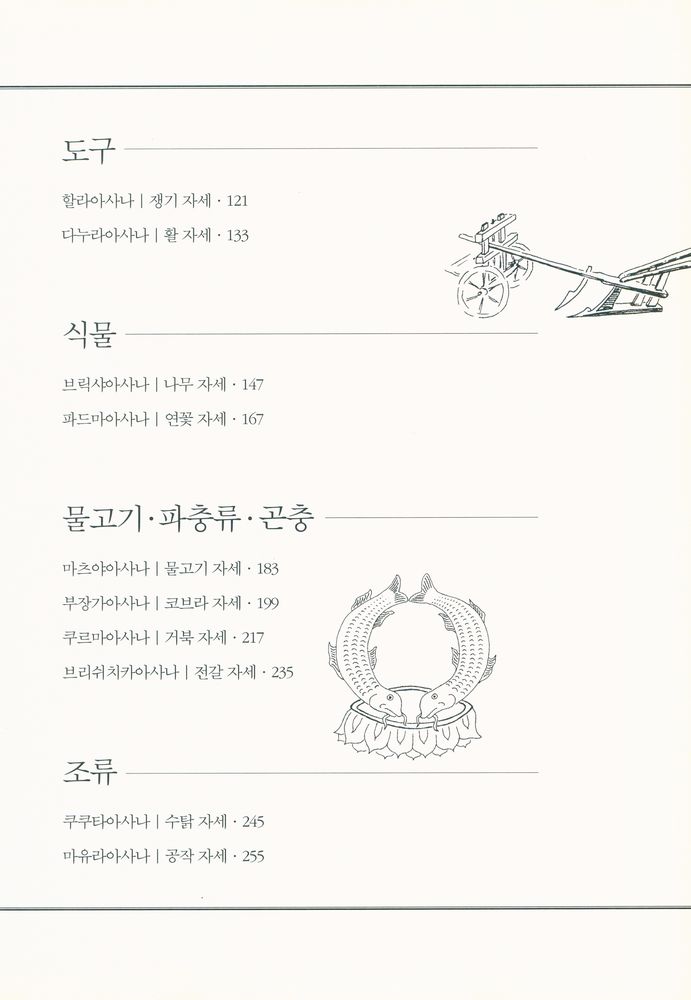 도구

할라아사나 | 쟁기 자세 · 121

다누라아사나 | 활 자세 · 133

식물

브릭샤아사나 | 나무 자세 · 147

파드마아사나 | 연꽃 자세 · 167

물고기 · 파충류 · 곤충

마츠야아사나 | 물고기 자세 · 183

부장가아사나 | 코브라 자세 · 199

쿠르마아사나 | 거북 자세 · 217

브리쉬치카아사나 | 전갈 자세 · 235

조류

쿠쿠타아사나 | 수탉 자세 · 245

마유라아사나 | 공작 자세 · 255